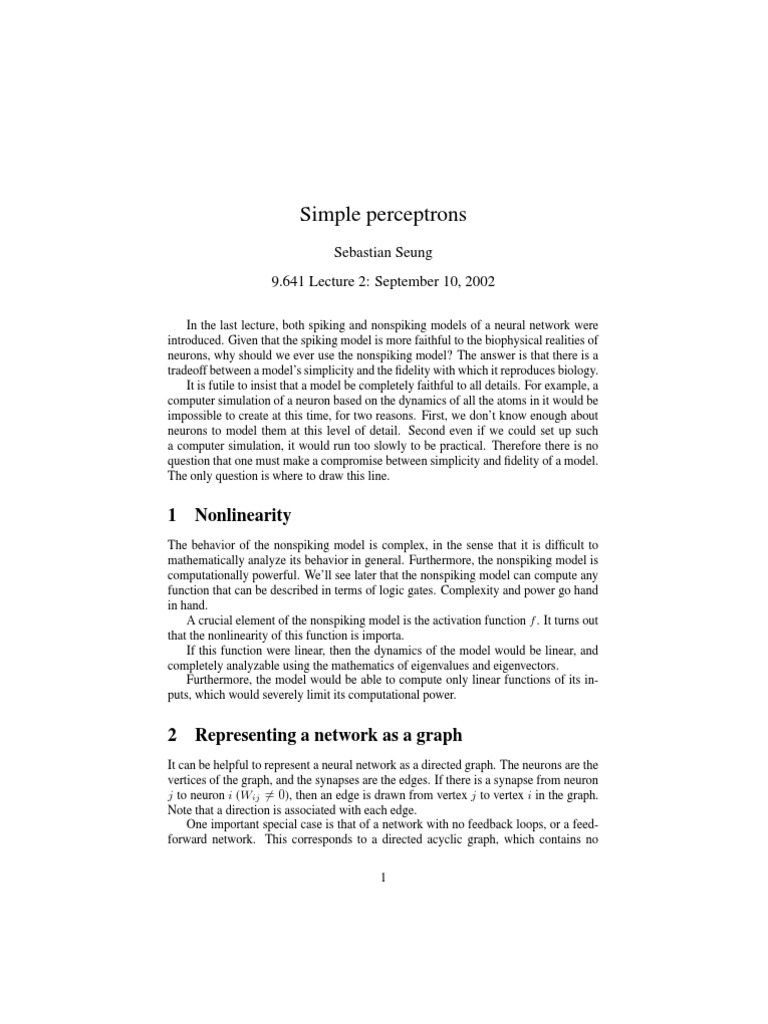 Simple perceptrons

Sebastian Seung

9.641 Lecture 2: September 10, 2002

In the last lecture, both spiking and nonspiking models of a neural network were introduced. Given that the spiking model is more faithful to the biophysical realities of neurons, why should we ever use the nonspiking model? The answer is that there is a tradeoff between a model's simplicity and the fidelity with which it reproduces biology.

It is futile to insist that a model be completely faithful to all details. For example, a computer simulation of a neuron based on the dynamics of all the atoms in it would be impossible to create at this time, for two reasons. First, we don't know enough about neurons to model them at this level of detail. Second even if we could set up such a computer simulation, it would run too slowly to be practical. Therefore there is no question that one must make a compromise between simplicity and fidelity of a model. The only question is where to draw this line.

1 Nonlinearity

The behavior of the nonspiking model is complex, in the sense that it is difficult to mathematically analyze its behavior in general. Furthermore, the nonspiking model is computationally powerful. We'll see later that the nonspiking model can compute any function that can be described in terms of logic gates. Complexity and power go hand in hand.

A crucial element of the nonspiking model is the activation function $f$. It turns out that the nonlinearity of this function is importa.

If this function were linear, then the dynamics of the model would be linear, and completely analyzable using the mathematics of eigenvalues and eigenvectors.

Furthermore, the model would be able to compute only linear functions of its inputs, which would severely limit its computational power.

2 Representing a network as a graph

It can be helpful to represent a neural network as a directed graph. The neurons are the vertices of the graph, and the synapses are the edges. If there is a synapse from neuron $j$ to neuron $i$ ($W_{ij} \neq 0$), then an edge is drawn from vertex $j$ to vertex $i$ in the graph. Note that a direction is associated with each edge.

One important special case is that of a network with no feedback loops, or a feedforward network. This corresponds to a directed acyclic graph, which contains no

1